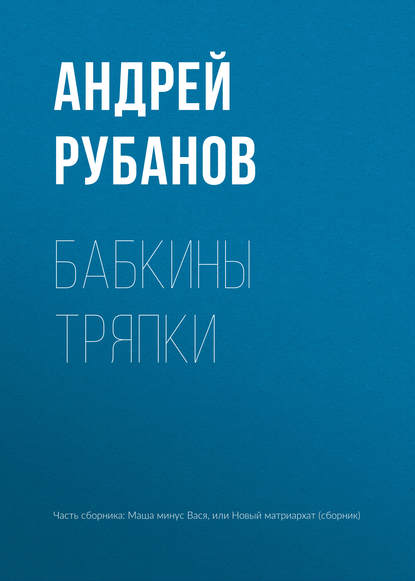 АНДРЕЙ
РУБАНОВ

БАБКИНЫ
ТРЯПКИ

Часть сборника: Маша минус Вася, или Новый матриархат (сборник)